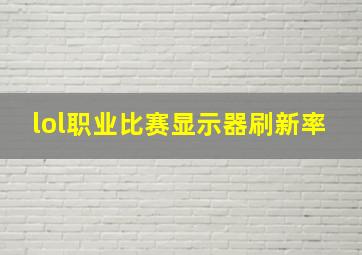 lol职业比赛显示器刷新率